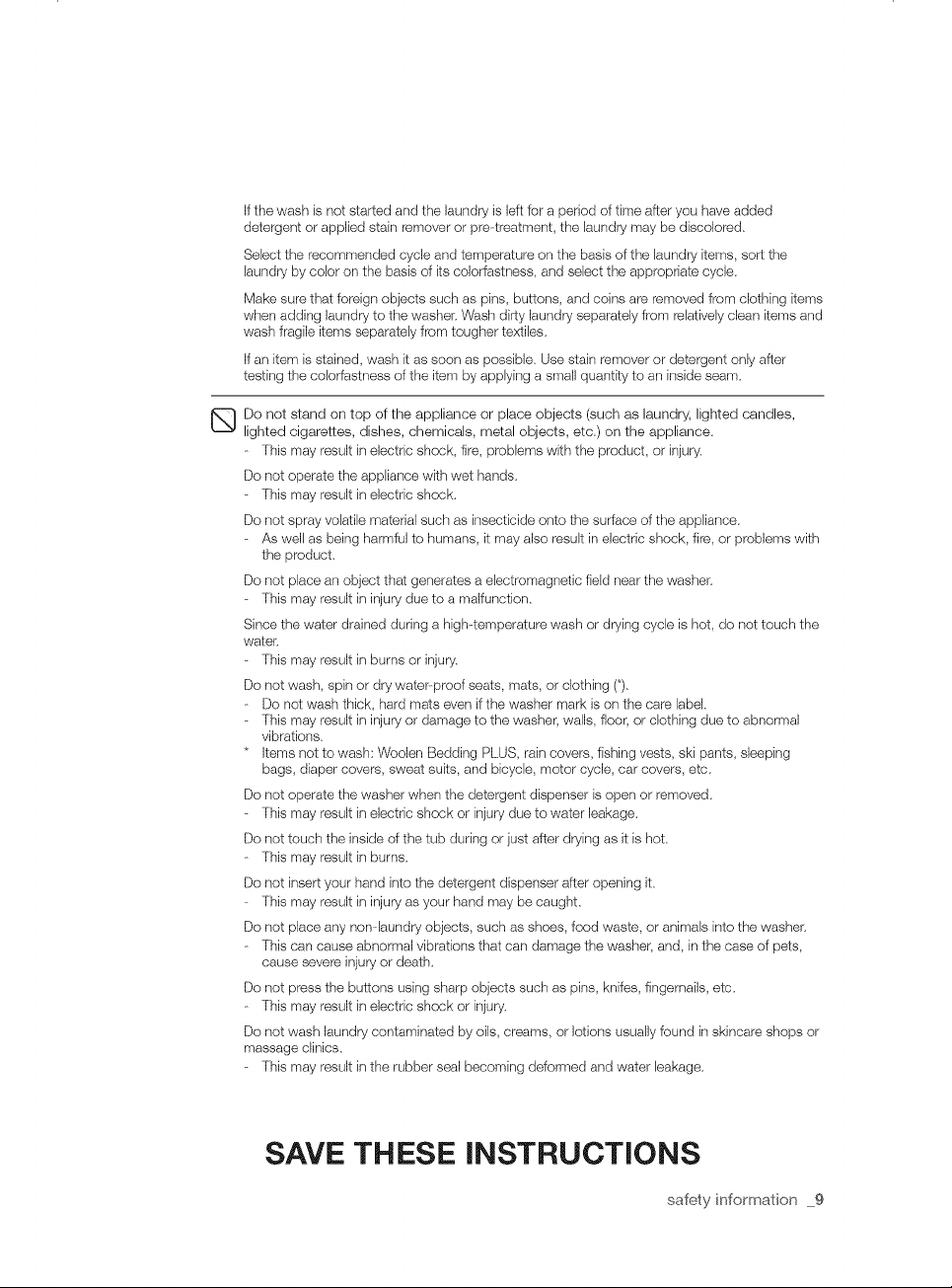 If the wash is not started and the laundry is left for a period of time after you have added detergent or applied stain remover or pre-treatment, the laundry may be discolored.

Select the recommended cycle and temperature on the basis of the laundry items, sort the laundry by color on the basis of its colorfastness, and select the appropriate cycle.

Make sure that foreign objects such as pins, buttons, and coins are removed from clothing items when adding laundry to the washer. Wash dirty laundry separately from relatively clean items and wash fragile items separately from tougher textiles.

If an item is stained, wash it as soon as possible. Use stain remover or detergent only after testing the colorfastness of the item by applying a small quantity to an inside seam.

Do not stand on top of the appliance or place objects (such as laundry, lighted candles, lighted cigarettes, dishes, chemicals, metal objects, etc.) on the appliance.
- This may result in electric shock, fire, problems with the product, or injury.

Do not operate the appliance with wet hands.
- This may result in electric shock.

Do not spray volatile material such as insecticide onto the surface of the appliance.
- As well as being harmful to humans, it may also result in electric shock, fire, or problems with the product.

Do not place an object that generates a electromagnetic field near the washer.
- This may result in injury due to a malfunction.

Since the water drained during a high-temperature wash or drying cycle is hot, do not touch the water.
- This may result in burns or injury.

Do not wash, spin or dry water-proof seats, mats, or clothing (*).
- Do not wash thick, hard mats even if the washer mark is on the care label.
- This may result in injury or damage to the washer, walls, floor, or clothing due to abnormal vibrations.
* Items not to wash: Woolen Bedding PLUS, rain covers, fishing vests, ski pants, sleeping bags, diaper covers, sweat suits, and bicycle, motor cycle, car covers, etc.

Do not operate the washer when the detergent dispenser is open or removed.
- This may result in electric shock or injury due to water leakage.

Do not touch the inside of the tub during or just after drying as it is hot.
- This may result in burns.

Do not insert your hand into the detergent dispenser after opening it.
- This may result in injury as your hand may be caught.

Do not place any non-laundry objects, such as shoes, food waste, or animals into the washer.
- This can cause abnormal vibrations that can damage the washer, and, in the case of pets, cause severe injury or death.

Do not press the buttons using sharp objects such as pins, knifes, fingernails, etc.
- This may result in electric shock or injury.

Do not wash laundry contaminated by oils, creams, or lotions usually found in skincare shops or massage clinics.
- This may result in the rubber seal becoming deformed and water leakage.

SAVE THESE INSTRUCTIONS

safety information _9